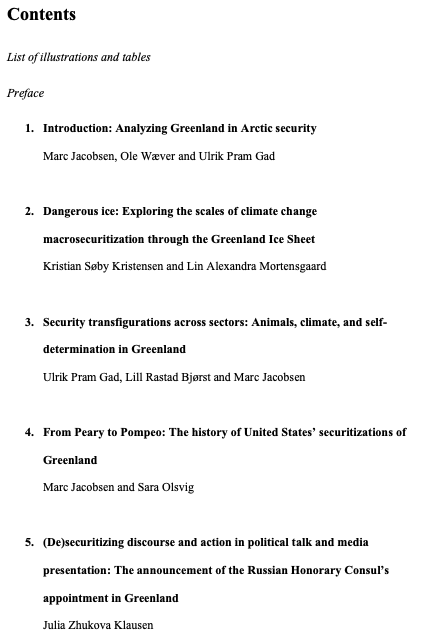 Contents

List of illustrations and tables

Preface

1. Introduction: Analyzing Greenland in Arctic security
Marc Jacobsen, Ole Wæver and Ulrik Pram Gad

2. Dangerous ice: Exploring the scales of climate change macrosecuritization through the Greenland Ice Sheet
Kristian Søby Kristensen and Lin Alexandra Mortensgaard

3. Security transfigurations across sectors: Animals, climate, and self-determination in Greenland
Ulrik Pram Gad, Lill Rastad Bjørst and Marc Jacobsen

4. From Peary to Pompeo: The history of United States' securitizations of Greenland
Marc Jacobsen and Sara Olsvig

5. (De)securitizing discourse and action in political talk and media presentation: The announcement of the Russian Honorary Consul's appointment in Greenland
Julia Zhukova Klausen